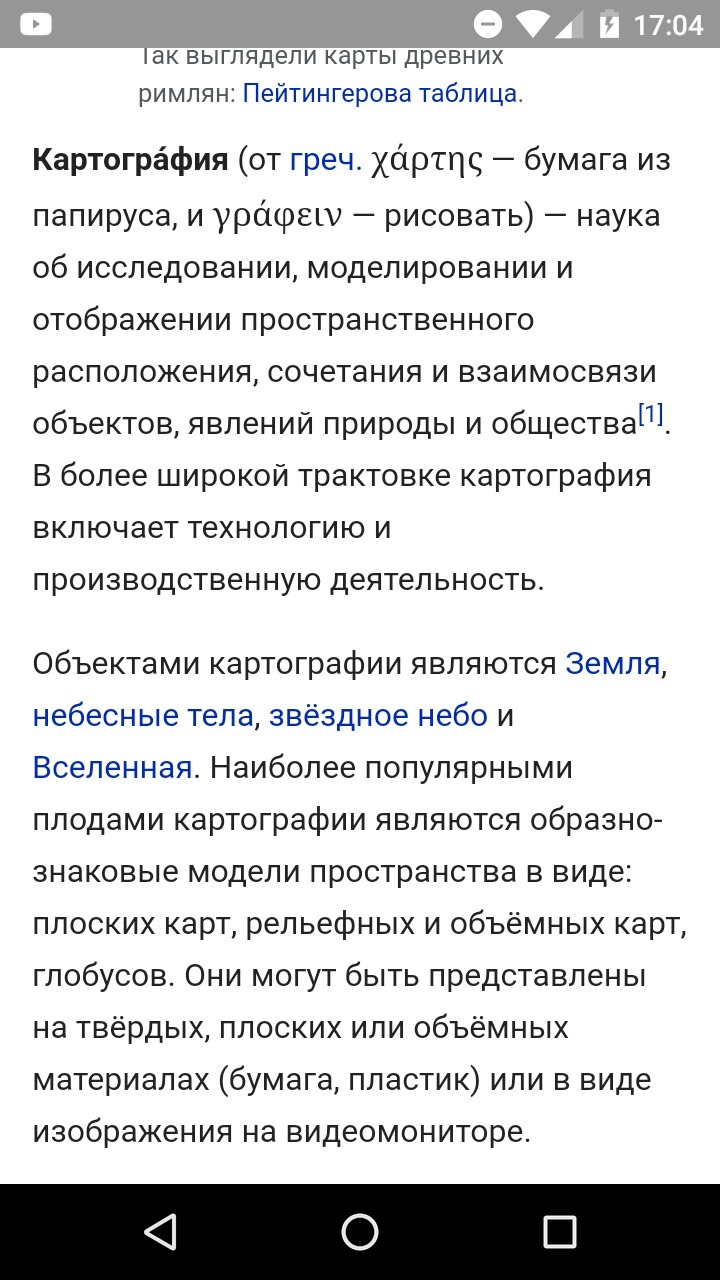 17:04

Так выглядели карты древних римлян: Пейтингерова таблица.

Картогра́фия (от греч. χάρτης — бумага из папируса, и γράφειν — рисовать) — наука об исследовании, моделировании и отображении пространственного расположения, сочетания и взаимосвязи объектов, явлений природы и общества[1]. В более широкой трактовке картография включает технологию и производственную деятельность.

Объектами картографии являются Земля, небесные тела, звёздное небо и Вселенная. Наиболее популярными плодами картографии являются образно-знаковые модели пространства в виде: плоских карт, рельефных и объёмных карт, глобусов. Они могут быть представлены на твёрдых, плоских или объёмных материалах (бумага, пластик) или в виде изображения на видеомониторе.